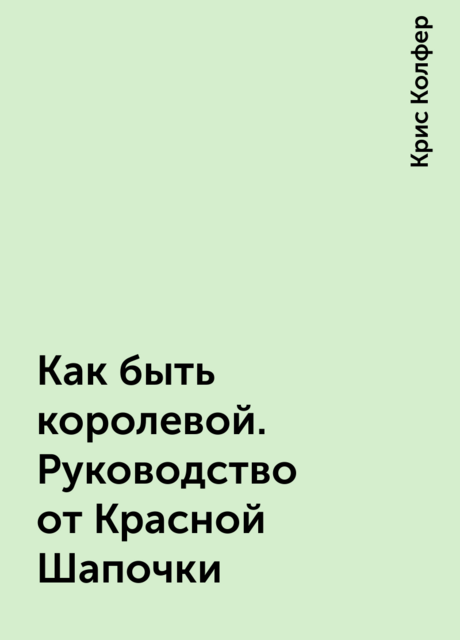 Крис Колфер

Как быть королевой. Руководство от Красной Шапочки